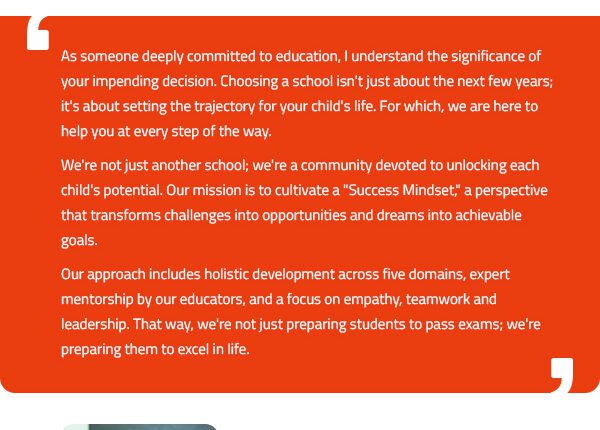 As someone deeply committed to education, I understand the significance of your impending decision. Choosing a school isn't just about the next few years; it's about setting the trajectory for your child's life. For which, we are here to help you at every step of the way.

We're not just another school; we're a community devoted to unlocking each child's potential. Our mission is to cultivate a "Success Mindset," a perspective that transforms challenges into opportunities and dreams into achievable goals.

Our approach includes holistic development across five domains, expert mentorship by our educators, and a focus on empathy, teamwork and leadership. That way, we're not just preparing students to pass exams; we're preparing them to excel in life.